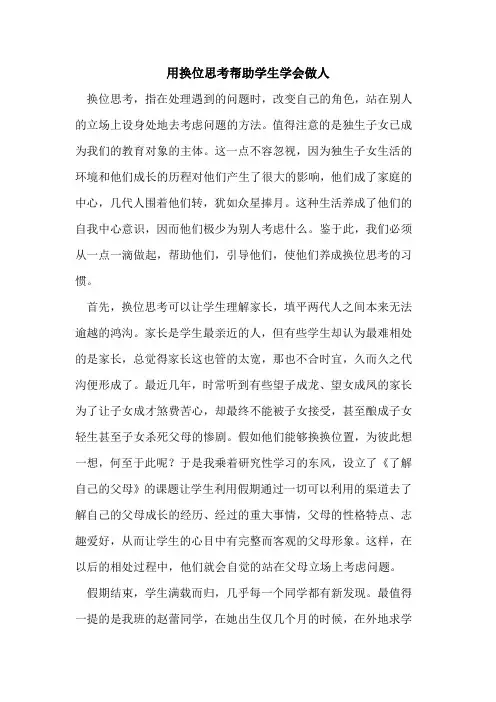 用换位思考帮助学生学会做人

换位思考，指在处理遇到的问题时，改变自己的角色，站在别人的立场上设身处地去考虑问题的方法。值得注意的是独生子女已成为我们的教育对象的主体。这一点不容忽视，因为独生子女生活的环境和他们成长的历程对他们产生了很大的影响，他们成了家庭的中心，几代人围着他们转，犹如众星捧月。这种生活养成了他们的自我中心意识，因而他们极少为别人考虑什么。鉴于此，我们必须从一点一滴做起，帮助他们，引导他们，使他们养成换位思考的习惯。

首先，换位思考可以让学生理解家长，填平两代人之间本来无法逾越的鸿沟。家长是学生最亲近的人，但有些学生却认为最难相处的是家长，总觉得家长这也管的太宽，那也不合时宜，久而久之代沟便形成了。最近几年，时常听到有些望子成龙、望女成凤的家长为了让子女成才煞费苦心，却最终不能被子女接受，甚至酿成子女轻生甚至子女杀死父母的惨剧。假如他们能够换换位置，为彼此想一想，何至于此呢？于是我乘着研究性学习的东风，设立了《了解自己的父母》的课题让学生利用假期通过一切可以利用的渠道去了解自己的父母成长的经历、经过的重大事情，父母的性格特点、志趣爱好，从而让学生的心目中有完整而客观的父母形象。这样，在以后的相处过程中，他们就会自觉的站在父母立场上考虑问题。

假期结束，学生满载而归，几乎每一个同学都有新发现。最值得一提的是我班的赵蕾同学，在她出生仅几个月的时候，在外地求学